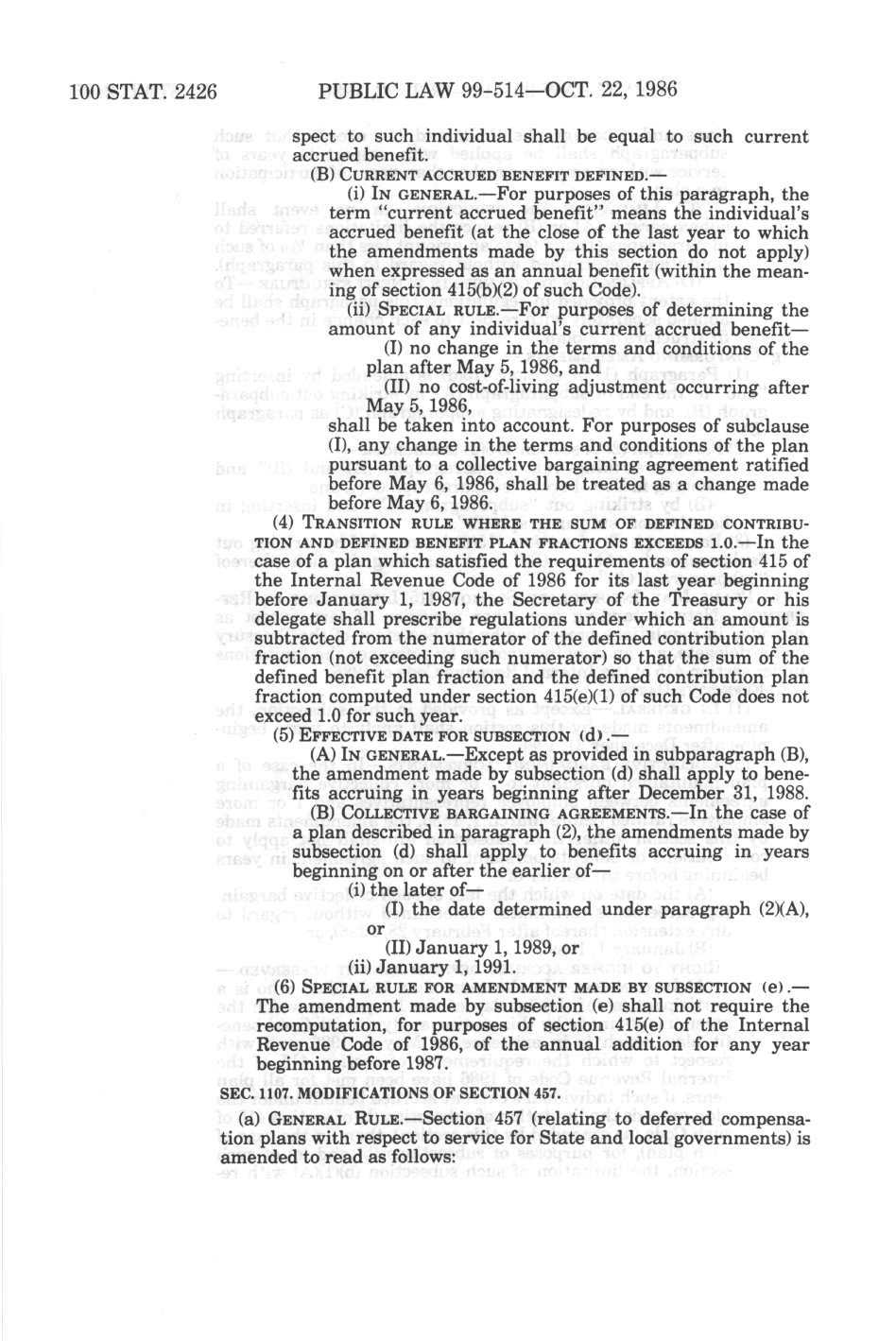 100 STAT. 2426 PUBLIC LAW 99-514—OCT. 22, 1986

spect to such individual shall be equal to such current accrued benefit.

(B) CURRENT ACCRUED BENEFIT DEFINED.—

(i) IN GENERAL.—For purposes of this paragraph, the term "current accrued benefit" means the individual's accrued benefit (at the close of the last year to which the amendments made by this section do not apply) when expressed as an annual benefit (within the meaning of section 415(b)(2) of such Code).

(ii) SPECIAL RULE.—For purposes of determining the amount of any individual's current accrued benefit—

(I) no change in the terms and conditions of the plan after May 5, 1986, and

(II) no cost-of-living adjustment occurring after May 5, 1986,

shall be taken into account. For purposes of subclause (I), any change in the terms and conditions of the plan pursuant to a collective bargaining agreement ratified before May 6, 1986, shall be treated as a change made before May 6, 1986.

(4) TRANSITION RULE WHERE THE SUM OF DEFINED CONTRIBUTION AND DEFINED BENEFIT PLAN FRACTIONS EXCEEDS 1.0.—In the case of a plan which satisfied the requirements of section 415 of the Internal Revenue Code of 1986 for its last year beginning before January 1, 1987, the Secretary of the Treasury or his delegate shall prescribe regulations under which an amount is subtracted from the numerator of the defined contribution plan fraction (not exceeding such numerator) so that the sum of the defined benefit plan fraction and the defined contribution plan fraction computed under section 415(e)(1) of such Code does not exceed 1.0 for such year.

(5) EFFECTIVE DATE FOR SUBSECTION (d).—

(A) IN GENERAL.—Except as provided in subparagraph (B), the amendment made by subsection (d) shall apply to benefits accruing in years beginning after December 31, 1988.

(B) COLLECTIVE BARGAINING AGREEMENTS.—In the case of a plan described in paragraph (2), the amendments made by subsection (d) shall apply to benefits accruing in years beginning on or after the earlier of—

(i) the later of—

(I) the date determined under paragraph (2)(A), or

(II) January 1, 1989, or

(ii) January 1, 1991.

(6) SPECIAL RULE FOR AMENDMENT MADE BY SUBSECTION (e).—The amendment made by subsection (e) shall not require the recomputation, for purposes of section 415(e) of the Internal Revenue Code of 1986, of the annual addition for any year beginning before 1987.

SEC. 1107. MODIFICATIONS OF SECTION 457.

(a) GENERAL RULE.—Section 457 (relating to deferred compensation plans with respect to service for State and local governments) is amended to read as follows: